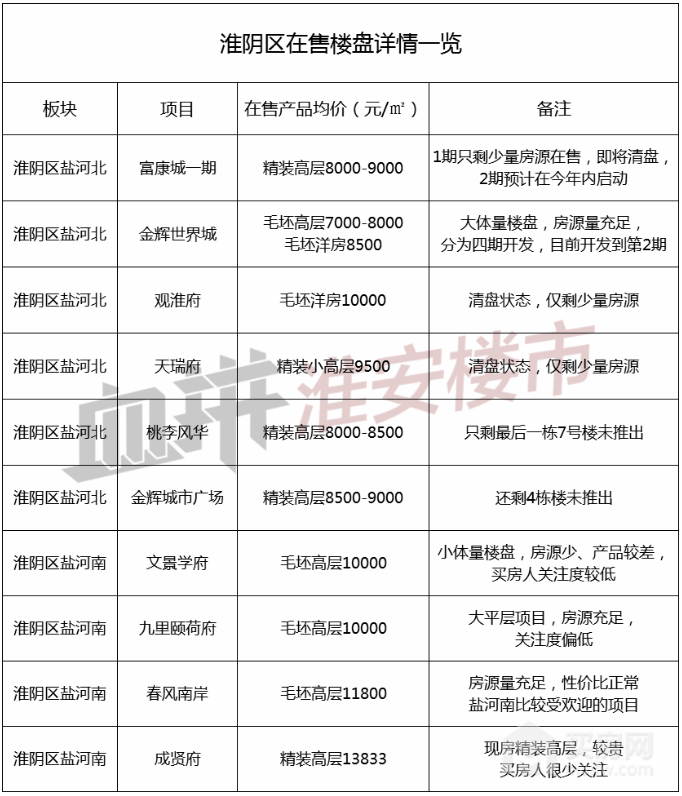 淮阴区在售楼盘详情一览

| 板块 | 项目 | 在售产品均价（元/㎡） | 备注 |
|---|---|---|---|
| 淮阴区盐河北 | 富康城一期 | 精装高层8000-9000 | 1期只剩少量房源在售，即将清盘，2期预计在今年内启动 |
| 淮阴区盐河北 | 金辉世界城 | 毛坯高层7000-8000 毛坯洋房8500 | 大体量楼盘，房源量充足，分为四期开发，目前开发到第2期 |
| 淮阴区盐河北 | 观淮府 | 毛坯洋房10000 | 清盘状态，仅剩少量房源 |
| 淮阴区盐河北 | 天瑞府 | 精装小高层9500 | 清盘状态，仅剩少量房源 |
| 淮阴区盐河北 | 桃李风华 | 精装高层8000-8500 | 只剩最后一栋7号楼未推出 |
| 淮阴区盐河北 | 金辉城市广场 | 精装高层8500-9000 | 还剩4栋楼未推出 |
| 淮阴区盐河南 | 文景学府 | 毛坯高层10000 | 小体量楼盘，房源少、产品较差，买房人关注度较低 |
| 淮阴区盐河南 | 九里颐荷府 | 毛坯高层10000 | 大平层项目，房源充足，关注度偏低 |
| 淮阴区盐河南 | 春风南岸 | 毛坯高层11800 | 房源量充足，性价比正常 盐河南比较受欢迎的项目 |
| 淮阴区盐河南 | 成贤府 | 精装高层13833 | 现房精装高层，较贵 买房人很少关注 |

血拼 淮安楼市
买房网